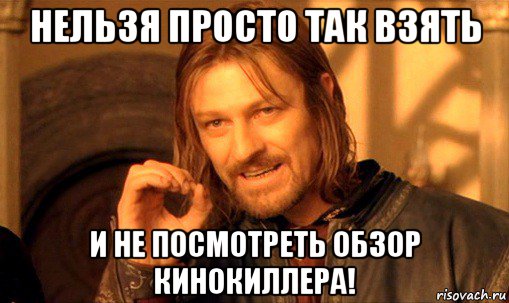 НЕЛЬЗЯ ПРОСТО ТАК ВЗЯТЬ

И НЕ ПОСМОТРЕТЬ ОБЗОР КИНОКИЛЛЕРА!

risovach.ru